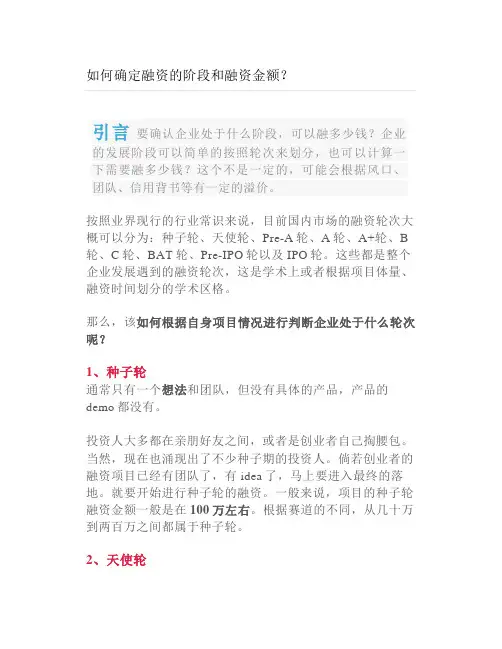 如何确定融资的阶段和融资金额？

引言 要确认企业处于什么阶段，可以融多少钱？企业的发展阶段可以简单的按照轮次来划分，也可以计算一下需要融多少钱？这个不是一定的，可能会根据风口、团队、信用背书等有一定的溢价。

按照业界现行的行业常识来说，目前国内市场的融资轮次大概可以分为：种子轮、天使轮、Pre-A 轮、A 轮、A+轮、B 轮、C 轮、BAT 轮、Pre-IPO 轮以及 IPO 轮。这些都是整个企业发展遇到的融资轮次，这是学术上或者根据项目体量、融资时间划分的学术区格。

那么，该如何根据自身项目情况进行判断企业处于什么轮次呢？

1、种子轮
通常只有一个想法和团队，但没有具体的产品，产品的 demo 都没有。

投资人大多都在亲朋好友之间，或者是创业者自己掏腰包。当然，现在也涌现出了不少种子期的投资人。倘若创业者的融资项目已经有团队了，有 idea 了，马上要进入最终的落地。就要开始进行种子轮的融资。一般来说，项目的种子轮融资金额一般是在 100 万左右。根据赛道的不同，从几十万到两百万之间都属于种子轮。

2、天使轮